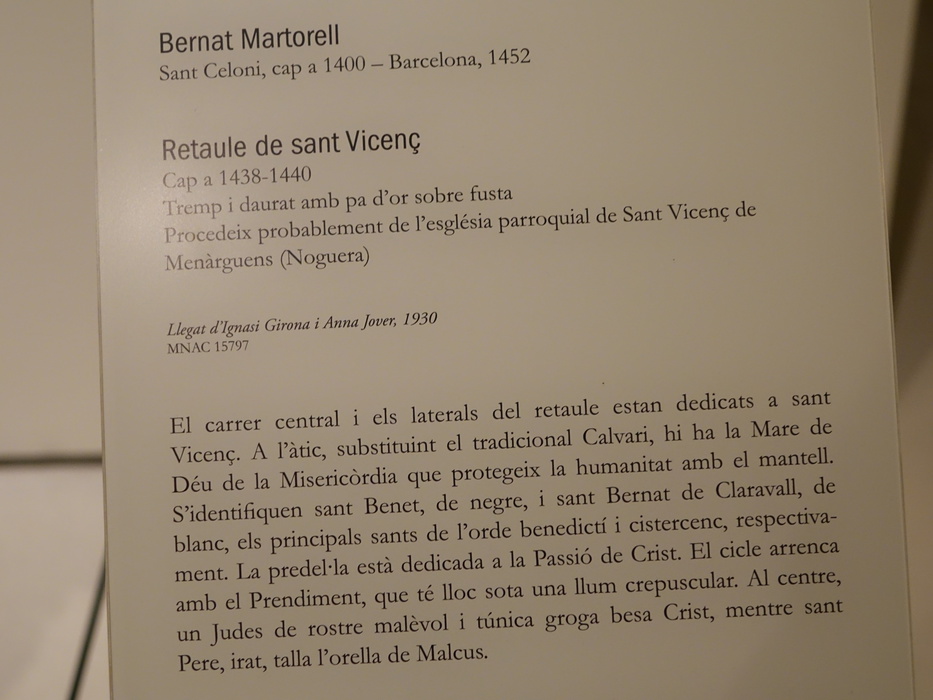 Bernat Martorell
Sant Celoni, cap a 1400 – Barcelona, 1452

Retaule de sant Vicenç
Cap a 1438-1440
Tremp i daurat amb pa d'or sobre fusta
Procedeix probablement de l'església parroquial de Sant Vicenç de Menàrguens (Noguera)

Llegat d'Ignasi Girona i Anna Jover, 1930
MNAC 15797

El carrer central i els laterals del retaule estan dedicats a sant Vicenç. A l'àtic, substituint el tradicional Calvari, hi ha la Mare de Déu de la Misericòrdia que protegeix la humanitat amb el mantell. S'identifiquen sant Benet, de negre, i sant Bernat de Claravall, de blanc, els principals sants de l'orde benedictí i cistercenc, respectivament. La predel·la està dedicada a la Passió de Crist. El cicle arrenca amb el Prendiment, que té lloc sota una llum crepuscular. Al centre, un Judes de rostre malèvol i túnica groga besa Crist, mentre sant Pere, irat, talla l'orella de Malcus.